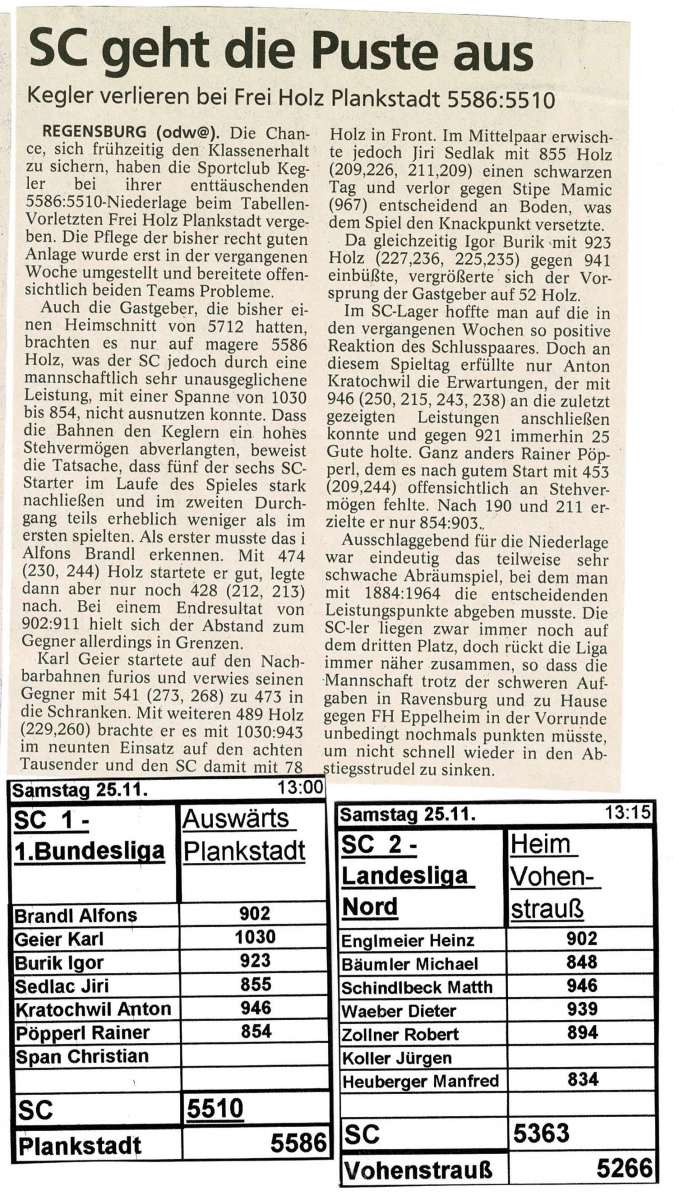 SC geht die Puste aus

Kegler verlieren bei Frei Holz Plankstadt 5586:5510

REGENSBURG (odw@). Die Chance, sich frühzeitig den Klassenerhalt zu sichern, haben die Sportclub Kegler bei ihrer enttäuschenden 5586:5510-Niederlage beim Tabellen-Vorletzten Frei Holz Plankstadt vergeben. Die Pflege der bisher recht guten Anlage wurde erst in der vergangenen Woche umgestellt und bereitete offensichtlich beiden Teams Probleme.

Auch die Gastgeber, die bisher einen Heimschnitt von 5712 hatten, brachten es nur auf magere 5586 Holz, was der SC jedoch durch eine mannschaftlich sehr unausgeglichene Leistung, mit einer Spanne von 1030 bis 854, nicht ausnutzen konnte. Dass die Bahnen den Keglern ein hohes Stehvermögen abverlangten, beweist die Tatsache, dass fünf der sechs SC-Starter im Laufe des Spieles stark nachließen und im zweiten Durchgang teils erheblich weniger als im ersten spielten. Als erster musste das i Alfons Brandl erkennen. Mit 474 (230, 244) Holz startete er gut, legte dann aber nur noch 428 (212, 213) nach. Bei einem Endresultat von 902:911 hielt sich der Abstand zum Gegner allerdings in Grenzen.

Karl Geier startete auf den Nachbarbahnen furios und verwies seinen Gegner mit 541 (273, 268) zu 473 in die Schranken. Mit weiteren 489 Holz (229,260) brachte er es mit 1030:943 im neunten Einsatz auf den achten Tausender und den SC damit mit 78 Holz in Front. Im Mittelpaar erwischte jedoch Jiri Sedlak mit 855 Holz (209,226, 211,209) einen schwarzen Tag und verlor gegen Stipe Mamic (967) entscheidend an Boden, was dem Spiel den Knackpunkt versetzte.

Da gleichzeitig Igor Burik mit 923 Holz (227,236, 225,235) gegen 941 einbüßte, vergrößerte sich der Vorsprung der Gastgeber auf 52 Holz.

Im SC-Lager hoffte man auf die in den vergangenen Wochen so positive Reaktion des Schlusspaares. Doch an diesem Spieltag erfüllte nur Anton Kratochwil die Erwartungen, der mit 946 (250, 215, 243, 238) an die zuletzt gezeigten Leistungen anschließen konnte und gegen 921 immerhin 25 Gute holte. Ganz anders Rainer Pöpperl, dem es nach gutem Start mit 453 (209,244) offensichtlich an Stehvermögen fehlte. Nach 190 und 211 erzielte er nur 854:903.

Ausschlaggebend für die Niederlage war eindeutig das teilweise sehr schwache Abräumspiel, bei dem man mit 1884:1964 die entscheidenden Leistungspunkte abgeben musste. Die SC-ler liegen zwar immer noch auf dem dritten Platz, doch rückt die Liga immer näher zusammen, so dass die Mannschaft trotz der schweren Aufgaben in Ravensburg und zu Hause gegen FH Eppelheim in der Vorrunde unbedingt nochmals punkten müsste, um nicht schnell wieder in den Abstiegsstrudel zu sinken.

| Samstag 25.11. | 13:00 |
|---|---|
| SC 1 - 1.Bundesliga | Auswärts Plankstadt |
| Brandl Alfons | 902 |
| Geier Karl | 1030 |
| Burik Igor | 923 |
| Sedlac Jiri | 855 |
| Kratochwil Anton | 946 |
| Pöpperl Rainer | 854 |
| Span Christian | |
| | |
| SC | 5510 |
| Plankstadt | 5586 |

| Samstag 25.11. | 13:15 |
|---|---|
| SC 2 - Landesliga Nord | Heim Vohenstrauß |
| Englmeier Heinz | 902 |
| Bäumler Michael | 848 |
| Schindlbeck Matth | 946 |
| Waeber Dieter | 939 |
| Zollner Robert | 894 |
| Koller Jürgen | |
| Heuberger Manfred | 834 |
| | |
| SC | 5363 |
| Vohenstrauß | 5266 |